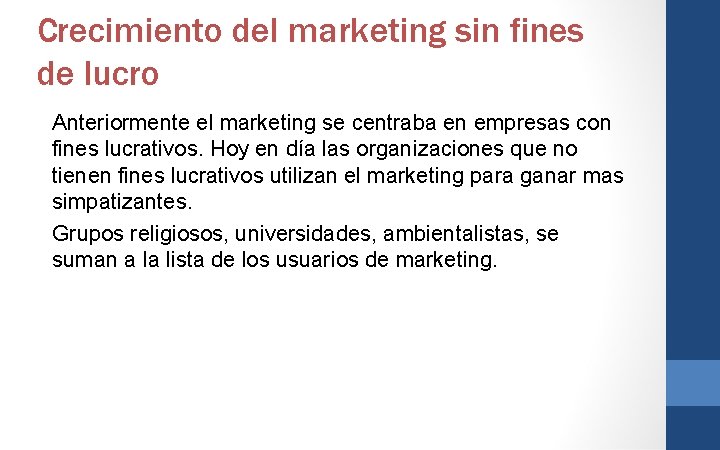 Crecimiento del marketing sin fines de lucro

Anteriormente el marketing se centraba en empresas con fines lucrativos. Hoy en día las organizaciones que no tienen fines lucrativos utilizan el marketing para ganar mas simpatizantes.

Grupos religiosos, universidades, ambientalistas, se suman a la lista de los usuarios de marketing.